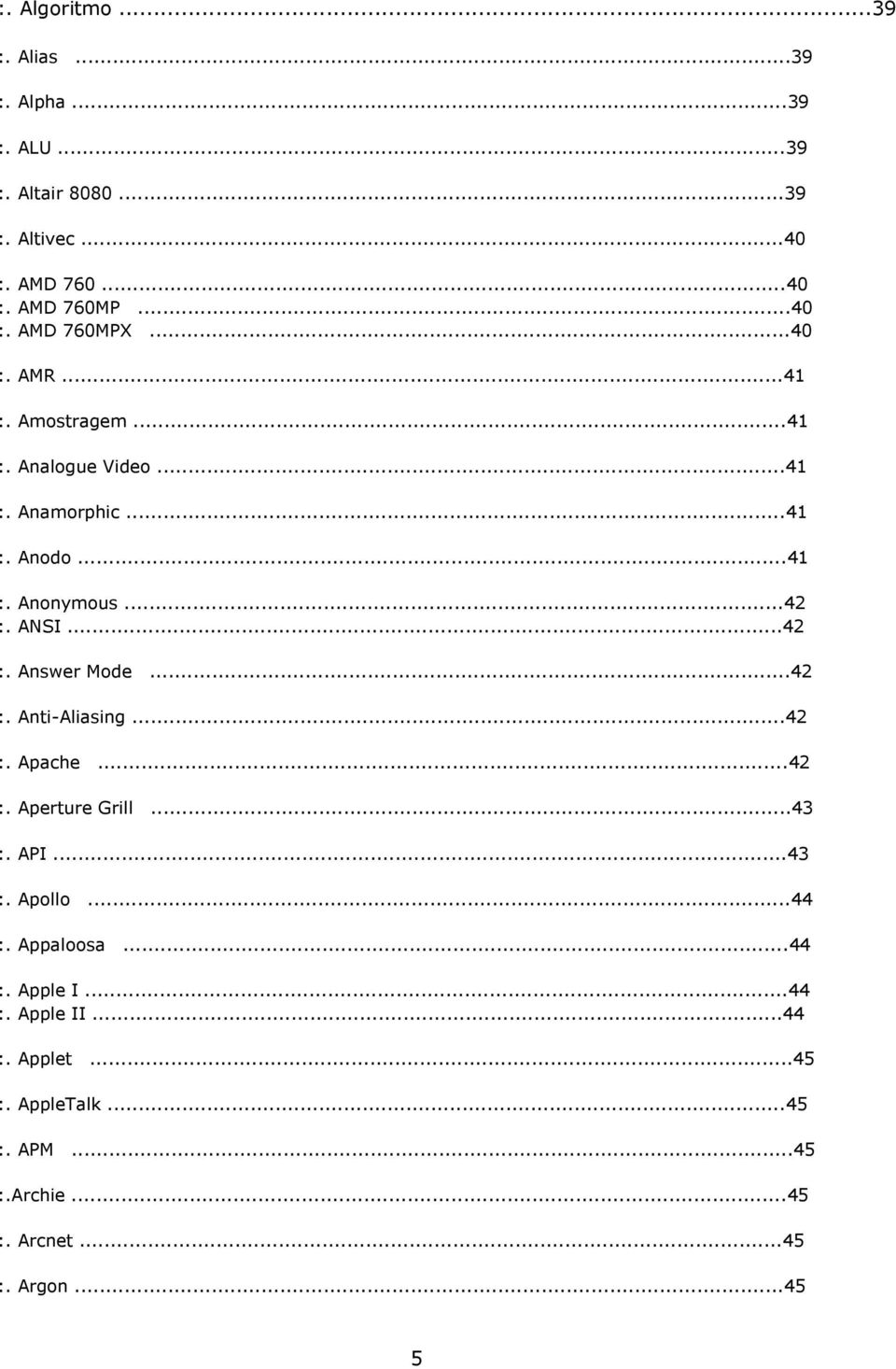 :. Algoritmo ...39

:. Alias ...39

:. Alpha ...39

:. ALU ...39

:. Altair 8080 ...39

:. Altivec ...40

:. AMD 760 ...40
:. AMD 760MP ...40
:. AMD 760MPX ...40

:. AMR ...41

:. Amostragem ...41

:. Analogue Video ...41

:. Anamorphic ...41

:. Anodo ...41

:. Anonymous ...42
:. ANSI ...42

:. Answer Mode ...42

:. Anti-Aliasing ...42

:. Apache ...42

:. Aperture Grill ...43

:. API ...43

:. Apollo ...44

:. Appaloosa ...44

:. Apple I ...44
:. Apple II ...44

:. Applet ...45

:. AppleTalk ...45

:. APM ...45

:.Archie ...45

:. Arcnet ...45

:. Argon ...45

5